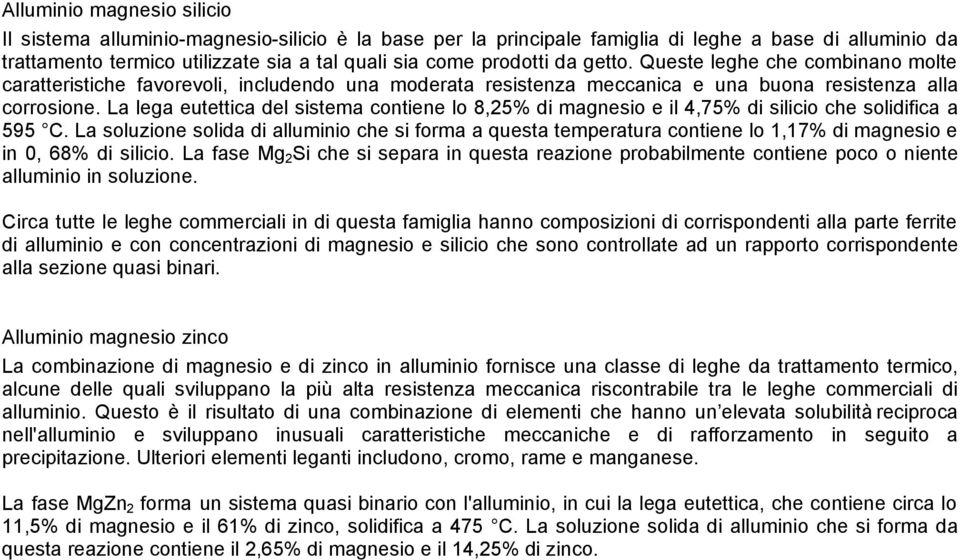 Alluminio magnesio silicio

Il sistema alluminio-magnesio-silicio è la base per la principale famiglia di leghe a base di alluminio da trattamento termico utilizzate sia a tal quali sia come prodotti da getto. Queste leghe che combinano molte caratteristiche favorevoli, includendo una moderata resistenza meccanica e una buona resistenza alla corrosione. La lega eutettica del sistema contiene lo 8,25% di magnesio e il 4,75% di silicio che solidifica a 595 °C. La soluzione solida di alluminio che si forma a questa temperatura contiene lo 1,17% di magnesio e in 0, 68% di silicio. La fase $Mg_2Si$ che si separa in questa reazione probabilmente contiene poco o niente alluminio in soluzione.

Circa tutte le leghe commerciali in di questa famiglia hanno composizioni di corrispondenti alla parte ferrite di alluminio e con concentrazioni di magnesio e silicio che sono controllate ad un rapporto corrispondente alla sezione quasi binari.

Alluminio magnesio zinco

La combinazione di magnesio e di zinco in alluminio fornisce una classe di leghe da trattamento termico, alcune delle quali sviluppano la più alta resistenza meccanica riscontrabile tra le leghe commerciali di alluminio. Questo è il risultato di una combinazione di elementi che hanno un'elevata solubilità reciproca nell'alluminio e sviluppano inusuali caratteristiche meccaniche e di rafforzamento in seguito a precipitazione. Ulteriori elementi leganti includono, cromo, rame e manganese.

La fase $MgZn_2$ forma un sistema quasi binario con l'alluminio, in cui la lega eutettica, che contiene circa lo 11,5% di magnesio e il 61% di zinco, solidifica a 475 °C. La soluzione solida di alluminio che si forma da questa reazione contiene il 2,65% di magnesio e il 14,25% di zinco.